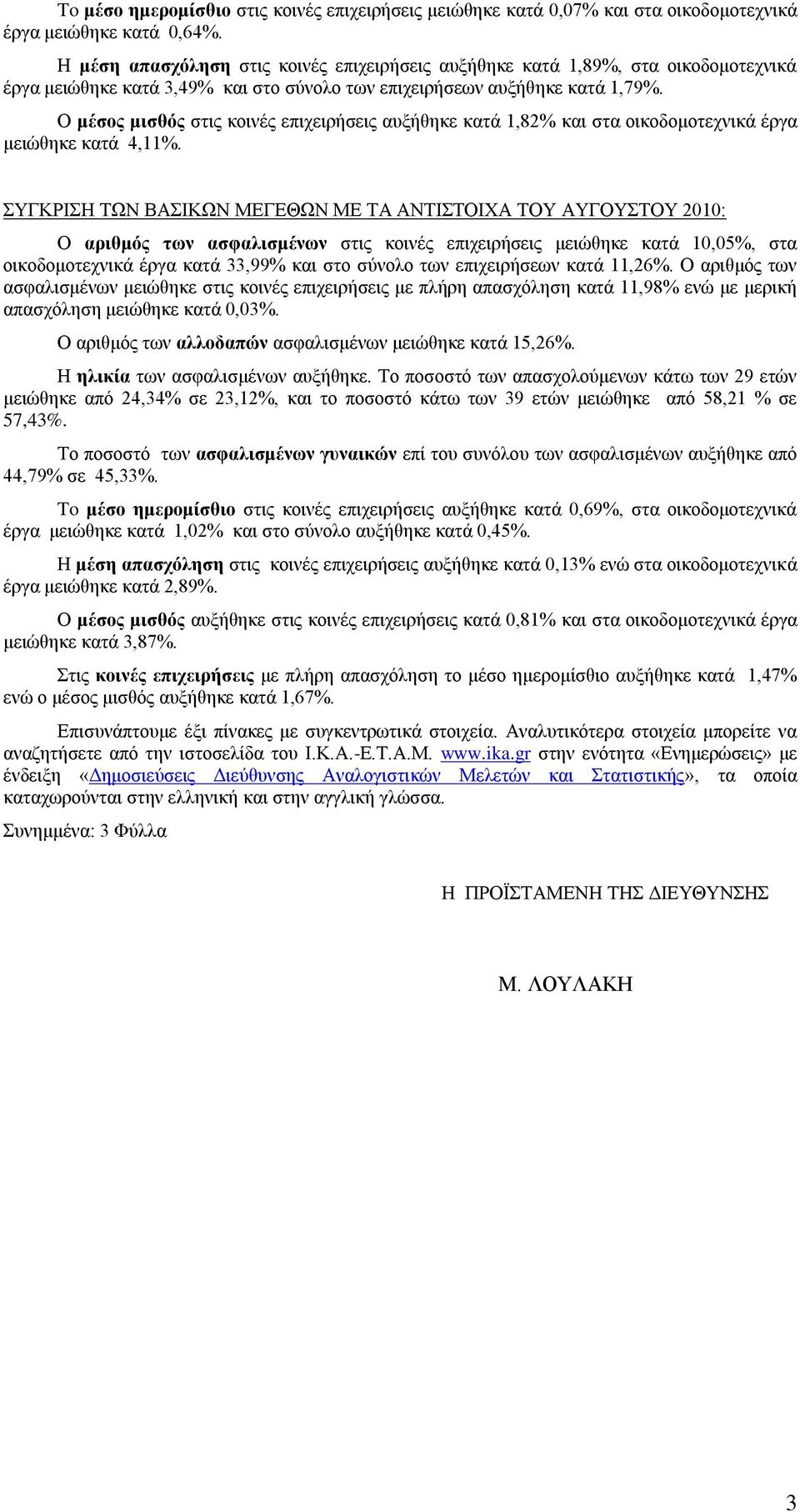 Το μέσο ημερομίσθιο στις κοινές επιχειρήσεις μειώθηκε κατά 0,07% και στα οικοδομοτεχνικά έργα μειώθηκε κατά 0,64%.

Η μέση απασχόληση στις κοινές επιχειρήσεις αυξήθηκε κατά 1,89%, στα οικοδομοτεχνικά έργα μειώθηκε κατά 3,49% και στο σύνολο των επιχειρήσεων αυξήθηκε κατά 1,79%.

Ο μέσος μισθός στις κοινές επιχειρήσεις αυξήθηκε κατά 1,82% και στα οικοδομοτεχνικά έργα μειώθηκε κατά 4,11%.

ΣΥΓΚΡΙΣΗ ΤΩΝ ΒΑΣΙΚΩΝ ΜΕΓΕΘΩΝ ΜΕ ΤΑ ΑΝΤΙΣΤΟΙΧΑ ΤΟΥ ΑΥΓΟΥΣΤΟΥ 2010:

Ο αριθμός των ασφαλισμένων στις κοινές επιχειρήσεις μειώθηκε κατά 10,05%, στα οικοδομοτεχνικά έργα κατά 33,99% και στο σύνολο των επιχειρήσεων κατά 11,26%. Ο αριθμός των ασφαλισμένων μειώθηκε στις κοινές επιχειρήσεις με πλήρη απασχόληση κατά 11,98% ενώ με μερική απασχόληση μειώθηκε κατά 0,03%.

Ο αριθμός των αλλοδαπών ασφαλισμένων μειώθηκε κατά 15,26%.

Η ηλικία των ασφαλισμένων αυξήθηκε. Το ποσοστό των απασχολούμενων κάτω των 29 ετών μειώθηκε από 24,34% σε 23,12%, και το ποσοστό κάτω των 39 ετών μειώθηκε από 58,21 % σε 57,43%.

Το ποσοστό των ασφαλισμένων γυναικών επί του συνόλου των ασφαλισμένων αυξήθηκε από 44,79% σε 45,33%.

Το μέσο ημερομίσθιο στις κοινές επιχειρήσεις αυξήθηκε κατά 0,69%, στα οικοδομοτεχνικά έργα μειώθηκε κατά 1,02% και στο σύνολο αυξήθηκε κατά 0,45%.

Η μέση απασχόληση στις κοινές επιχειρήσεις αυξήθηκε κατά 0,13% ενώ στα οικοδομοτεχνικά έργα μειώθηκε κατά 2,89%.

Ο μέσος μισθός αυξήθηκε στις κοινές επιχειρήσεις κατά 0,81% και στα οικοδομοτεχνικά έργα μειώθηκε κατά 3,87%.

Στις κοινές επιχειρήσεις με πλήρη απασχόληση το μέσο ημερομίσθιο αυξήθηκε κατά 1,47% ενώ ο μέσος μισθός αυξήθηκε κατά 1,67%.

Επισυνάπτουμε έξι πίνακες με συγκεντρωτικά στοιχεία. Αναλυτικότερα στοιχεία μπορείτε να αναζητήσετε από την ιστοσελίδα του Ι.Κ.Α.-Ε.Τ.Α.Μ. www.ika.gr στην ενότητα «Ενημερώσεις» με ένδειξη «Δημοσιεύσεις Διεύθυνσης Αναλογιστικών Μελετών και Στατιστικής», τα οποία καταχωρούνται στην ελληνική και στην αγγλική γλώσσα.

Συνημμένα: 3 Φύλλα

Η ΠΡΟΪΣΤΑΜΕΝΗ ΤΗΣ ΔΙΕΥΘΥΝΣΗΣ

Μ. ΛΟΥΛΑΚΗ

3